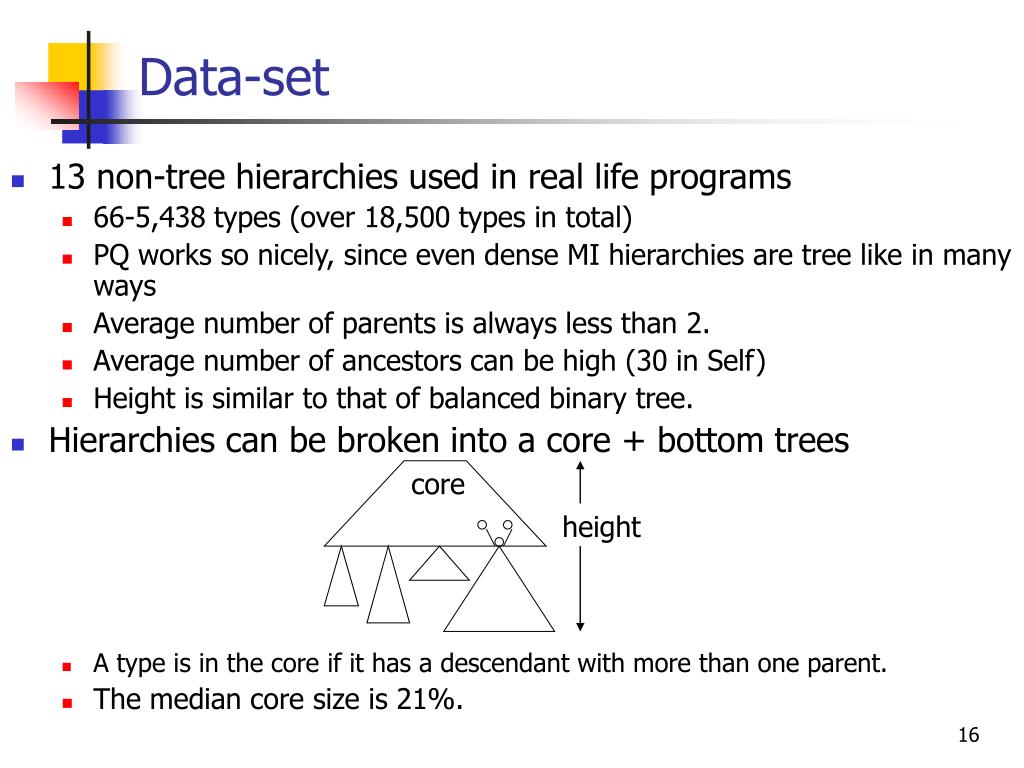 Data-set

13 non-tree hierarchies used in real life programs

66-5,438 types (over 18,500 types in total)

PQ works so nicely, since even dense MI hierarchies are tree like in many ways

Average number of parents is always less than 2.

Average number of ancestors can be high (30 in Self)

Height is similar to that of balanced binary tree.

Hierarchies can be broken into a core + bottom trees

core

height

A type is in the core if it has a descendant with more than one parent.

The median core size is 21%.

16